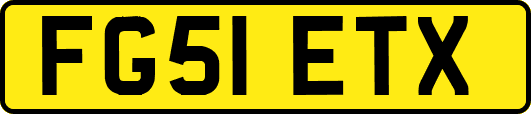 FG51 ETX